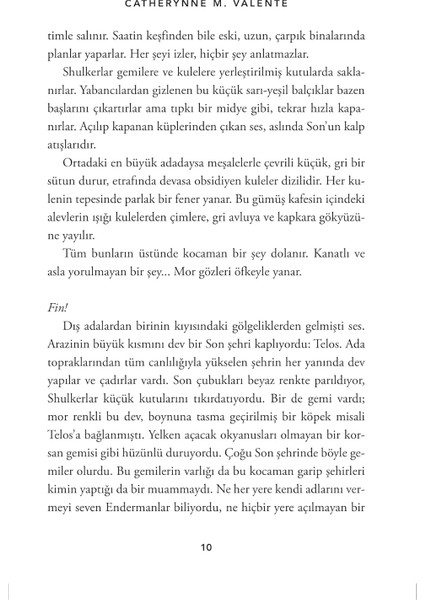 CATHERYNNE M. VALENTE

timle salınır. Saatin keşfinden bile eski, uzun, çarpık binalarında planlar yaparlar. Her şeyi izler, hiçbir şey anlatmazlar.

Shulkerlar gemilere ve kulelere yerleştirilmiş kutularda saklanırlar. Yabancılardan gizlenen bu küçük sarı-yeşil balçıklar bazen başlarını çıkartırlar ama tıpkı bir midye gibi, tekrar hızla kapanırlar. Açılıp kapanan küplerinden çıkan ses, aslında Son'un kalp atışlarıdır.

Ortadaki en büyük adadaysa meşalelerle çevrili küçük, gri bir sütun durur, etrafında devasa obsidiyen kuleler dizilidir. Her kulenin tepesinde parlak bir fener yanar. Bu gümüş kafesin içindeki alevlerin ışığı kulelerden çimlere, gri avluya ve kapkara gökyüzüne yayılır.

Tüm bunların üstünde kocaman bir şey dolanır. Kanatlı ve asla yorulmayan bir şey... Mor gözleri öfkeyle yanar.

Fin!

Dış adalardan birinin kıyısındaki gölgeliklerden gelmişti ses. Arazinin büyük kısmını dev bir Son şehri kaplıyordu: Telos. Ada topraklarından tüm canlılığıyla yükselen şehrin her yanında dev yapılar ve çadırlar vardı. Son çubukları beyaz renkte parıldıyor, Shulkerlar küçük kutularını tıkırdatıyordu. Bir de gemi vardı; mor renkli bu dev, boynuna tasma geçirilmiş bir köpek misali Telos'a bağlanmıştı. Yelken açacak okyanusları olmayan bir korsan gemisi gibi hüzünlü duruyordu. Çoğu Son şehrinde böyle gemiler olurdu. Bu gemilerin varlığı da bu kocaman garip şehirleri kimin yaptığı da bir muammaydı. Ne her yere kendi adlarını vermeyi seven Endermanlar biliyordu, ne hiçbir yere açılmayan bir

10